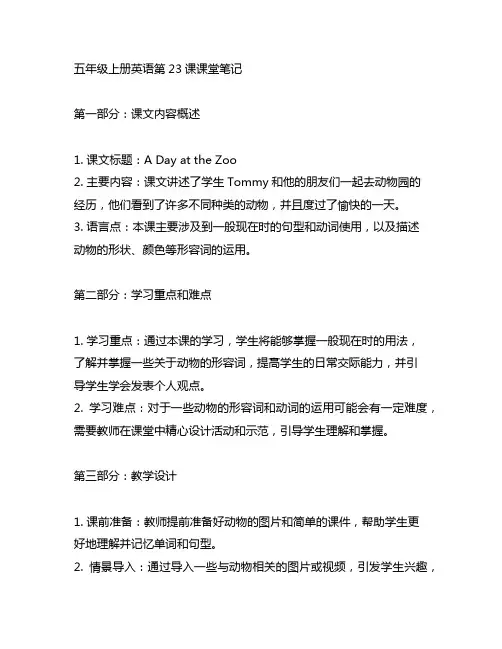 五年级上册英语第 23 课课堂笔记

第一部分：课文内容概述

1. 课文标题：A Day at the Zoo
2. 主要内容：课文讲述了学生 Tommy 和他的朋友们一起去动物园的经历，他们看到了许多不同种类的动物，并且度过了愉快的一天。
3. 语言点：本课主要涉及到一般现在时的句型和动词使用，以及描述动物的形状、颜色等形容词的运用。

第二部分：学习重点和难点

1. 学习重点：通过本课的学习，学生将能够掌握一般现在时的用法，了解并掌握一些关于动物的形容词，提高学生的日常交际能力，并引导学生学会发表个人观点。
2. 学习难点：对于一些动物的形容词和动词的运用可能会有一定难度，需要教师在课堂中精心设计活动和示范，引导学生理解和掌握。

第三部分：教学设计

1. 课前准备：教师提前准备好动物的图片和简单的课件，帮助学生更好地理解并记忆单词和句型。
2. 情景导入：通过导入一些与动物相关的图片或视频，引发学生兴趣，